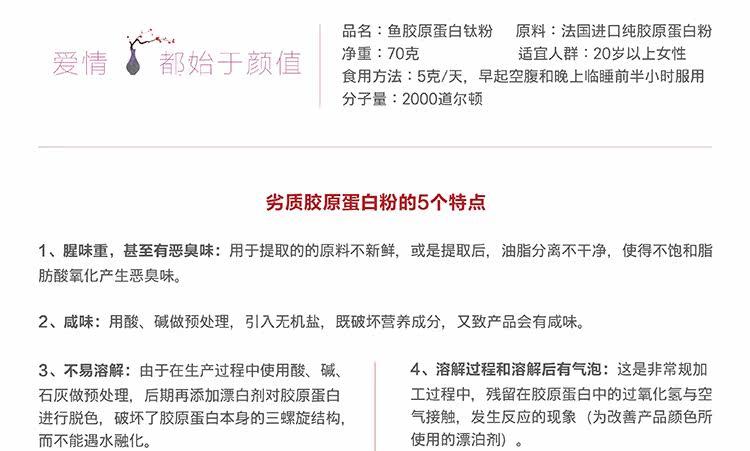 爱情 都始于颜值

品名：鱼胶原蛋白钛粉 原料：法国进口纯胶原蛋白粉
净重：70克 适宜人群：20岁以上女性
食用方法：5克/天，早起空腹和晚上临睡前半小时服用
分子量：2000道尔顿

劣质胶原蛋白粉的5个特点

1、腥味重，甚至有恶臭味：用于提取的的原料不新鲜，或是提取后，油脂分离不干净，使得不饱和脂肪酸氧化产生恶臭味。

2、咸味：用酸、碱做预处理，引入无机盐，既破坏营养成分，又致产品会有咸味。

3、不易溶解：由于在生产过程中使用酸、碱、石灰做预处理，后期再添加漂白剂对胶原蛋白进行脱色，破坏了胶原蛋白本身的三螺旋结构，而不能遇水融化。

4、溶解过程和溶解后有气泡：这是非常规加工过程中，残留在胶原蛋白中的过氧化氢与空气接触，发生反应的现象（为改善产品颜色所使用的漂泊剂）。